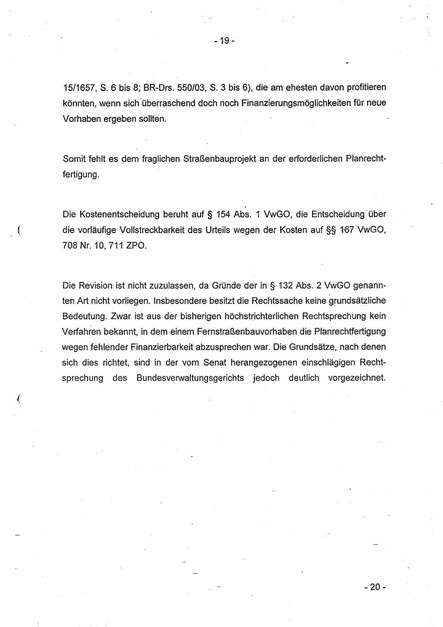 - 19 -

15/1657, S. 6 bis 8; BR-Drs. 550/03, S. 3 bis 6), die am ehesten davon profitieren könnten, wenn sich überraschend doch noch Finanzierungsmöglichkeiten für neue Vorhaben ergeben sollten.

Somit fehlt es dem fraglichen Straßenbauprojekt an der erforderlichen Planrechtfertigung.

Die Kostenentscheidung beruht auf § 154 Abs. 1 VwGO, die Entscheidung über die vorläufige Vollstreckbarkeit des Urteils wegen der Kosten auf §§ 167 VwGO, 708 Nr. 10, 711 ZPO.

Die Revision ist nicht zuzulassen, da Gründe der in § 132 Abs. 2 VwGO genannten Art nicht vorliegen. Insbesondere besitzt die Rechtssache keine grundsätzliche Bedeutung. Zwar ist aus der bisherigen höchstrichterlichen Rechtsprechung kein Verfahren bekannt, in dem einem Fernstraßenbauvorhaben die Planrechtfertigung wegen fehlender Finanzierbarkeit abzusprechen war. Die Grundsätze, nach denen sich dies richtet, sind in der vom Senat herangezogenen einschlägigen Rechtsprechung des Bundesverwaltungsgerichts jedoch deutlich vorgezeichnet.

- 20 -